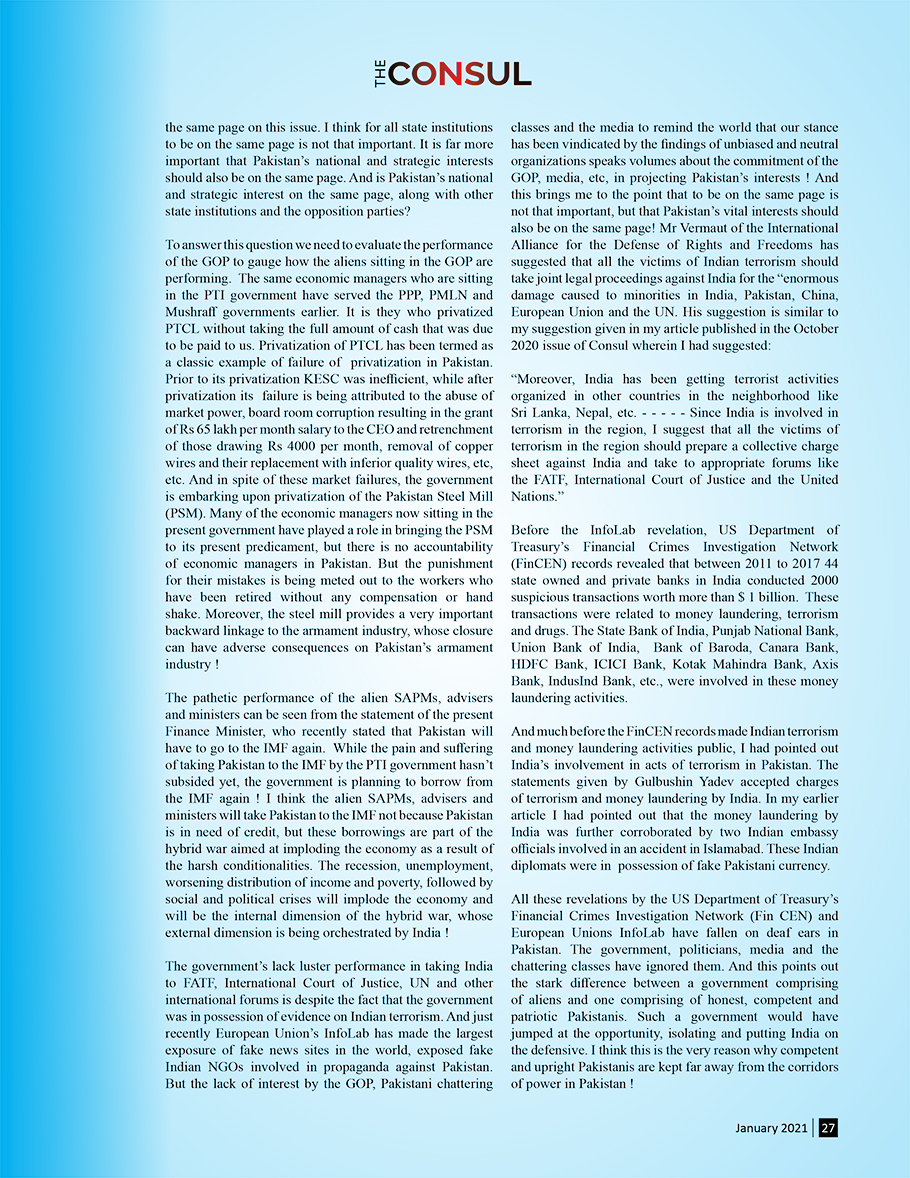 THE CONSUL

the same page on this issue. I think for all state institutions to be on the same page is not that important. It is far more important that Pakistan's national and strategic interests should also be on the same page. And is Pakistan's national and strategic interest on the same page, along with other state institutions and the opposition parties?

To answer this question we need to evaluate the performance of the GOP to gauge how the aliens sitting in the GOP are performing. The same economic managers who are sitting in the PTI government have served the PPP, PMLN and Mushraff governments earlier. It is they who privatized PTCL without taking the full amount of cash that was due to be paid to us. Privatization of PTCL has been termed as a classic example of failure of privatization in Pakistan. Prior to its privatization KESC was inefficient, while after privatization its failure is being attributed to the abuse of market power, board room corruption resulting in the grant of Rs 65 lakh per month salary to the CEO and retrenchment of those drawing Rs 4000 per month, removal of copper wires and their replacement with inferior quality wires, etc, etc. And in spite of these market failures, the government is embarking upon privatization of the Pakistan Steel Mill (PSM). Many of the economic managers now sitting in the present government have played a role in bringing the PSM to its present predicament, but there is no accountability of economic managers in Pakistan. But the punishment for their mistakes is being meted out to the workers who have been retired without any compensation or hand shake. Moreover, the steel mill provides a very important backward linkage to the armament industry, whose closure can have adverse consequences on Pakistan's armament industry !

The pathetic performance of the alien SAPMs, advisers and ministers can be seen from the statement of the present Finance Minister, who recently stated that Pakistan will have to go to the IMF again. While the pain and suffering of taking Pakistan to the IMF by the PTI government hasn't subsided yet, the government is planning to borrow from the IMF again ! I think the alien SAPMs, advisers and ministers will take Pakistan to the IMF not because Pakistan is in need of credit, but these borrowings are part of the hybrid war aimed at imploding the economy as a result of the harsh conditionalities. The recession, unemployment, worsening distribution of income and poverty, followed by social and political crises will implode the economy and will be the internal dimension of the hybrid war, whose external dimension is being orchestrated by India !

The government's lack luster performance in taking India to FATF, International Court of Justice, UN and other international forums is despite the fact that the government was in possession of evidence on Indian terrorism. And just recently European Union's InfoLab has made the largest exposure of fake news sites in the world, exposed fake Indian NGOs involved in propaganda against Pakistan. But the lack of interest by the GOP, Pakistani chattering classes and the media to remind the world that our stance has been vindicated by the findings of unbiased and neutral organizations speaks volumes about the commitment of the GOP, media, etc, in projecting Pakistan's interests ! And this brings me to the point that to be on the same page is not that important, but that Pakistan's vital interests should also be on the same page! Mr Vermaut of the International Alliance for the Defense of Rights and Freedoms has suggested that all the victims of Indian terrorism should take joint legal proceedings against India for the "enormous damage caused to minorities in India, Pakistan, China, European Union and the UN. His suggestion is similar to my suggestion given in my article published in the October 2020 issue of Consul wherein I had suggested:

"Moreover, India has been getting terrorist activities organized in other countries in the neighborhood like Sri Lanka, Nepal, etc. - - - - - Since India is involved in terrorism in the region, I suggest that all the victims of terrorism in the region should prepare a collective charge sheet against India and take to appropriate forums like the FATF, International Court of Justice and the United Nations."

Before the InfoLab revelation, US Department of Treasury's Financial Crimes Investigation Network (FinCEN) records revealed that between 2011 to 2017 44 state owned and private banks in India conducted 2000 suspicious transactions worth more than $ 1 billion. These transactions were related to money laundering, terrorism and drugs. The State Bank of India, Punjab National Bank, Union Bank of India, Bank of Baroda, Canara Bank, HDFC Bank, ICICI Bank, Kotak Mahindra Bank, Axis Bank, IndusInd Bank, etc., were involved in these money laundering activities.

And much before the FinCEN records made Indian terrorism and money laundering activities public, I had pointed out India's involvement in acts of terrorism in Pakistan. The statements given by Gulbushin Yadev accepted charges of terrorism and money laundering by India. In my earlier article I had pointed out that the money laundering by India was further corroborated by two Indian embassy officials involved in an accident in Islamabad. These Indian diplomats were in possession of fake Pakistani currency.

All these revelations by the US Department of Treasury's Financial Crimes Investigation Network (Fin CEN) and European Unions InfoLab have fallen on deaf ears in Pakistan. The government, politicians, media and the chattering classes have ignored them. And this points out the stark difference between a government comprising of aliens and one comprising of honest, competent and patriotic Pakistanis. Such a government would have jumped at the opportunity, isolating and putting India on the defensive. I think this is the very reason why competent and upright Pakistanis are kept far away from the corridors of power in Pakistan !

January 2021 | 27